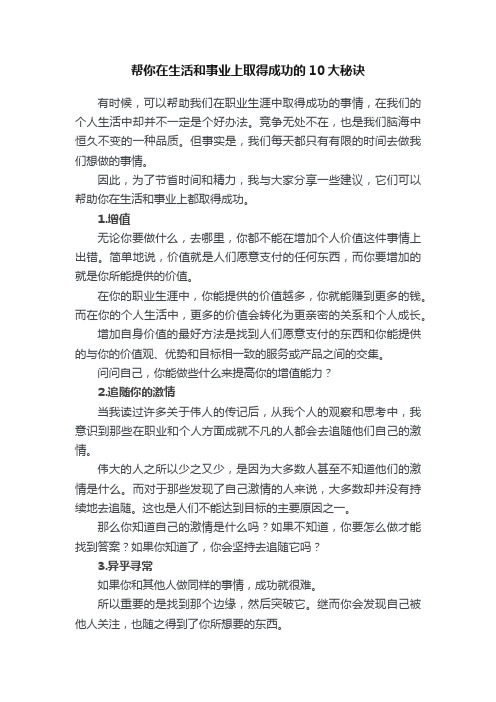 帮你在生活和事业上取得成功的10大秘诀

有时候，可以帮助我们在职业生涯中取得成功的事情，在我们的个人生活中却并不一定是个好办法。竞争无处不在，也是我们脑海中恒久不变的一种品质。但事实是，我们每天都只有有限的时间去做我们想做的事情。

因此，为了节省时间和精力，我与大家分享一些建议，它们可以帮助你在生活和事业上都取得成功。

1.增值

无论你要做什么，去哪里，你都不能在增加个人价值这件事情上出错。简单地说，价值就是人们愿意支付的任何东西，而你要增加的就是你所能提供的价值。

在你的职业生涯中，你能提供的价值越多，你就能赚到更多的钱。而在你的个人生活中，更多的价值会转化为更亲密的关系和个人成长。

增加自身价值的最好方法是找到人们愿意支付的东西和你能提供的与你的价值观、优势和目标相一致的服务或产品之间的交集。

问问自己，你能做些什么来提高你的增值能力？

2.追随你的激情

当我读过许多关于伟人的传记后，从我个人的观察和思考中，我意识到那些在职业和个人方面成就不凡的人都会去追随他们自己的激情。

伟大的人之所以少之又少，是因为大多数人甚至不知道他们的激情是什么。而对于那些发现了自己激情的人来说，大多数却并没有持续地去追随。这也是人们不能达到目标的主要原因之一。

那么你知道自己的激情是什么吗？如果不知道，你要怎么做才能找到答案？如果你知道了，你会坚持去追随它吗？

3.异乎寻常

如果你和其他人做同样的事情，成功就很难。

所以重要的是找到那个边缘，然后突破它。继而你会发现自己被他人关注，也随之得到了你所想要的东西。